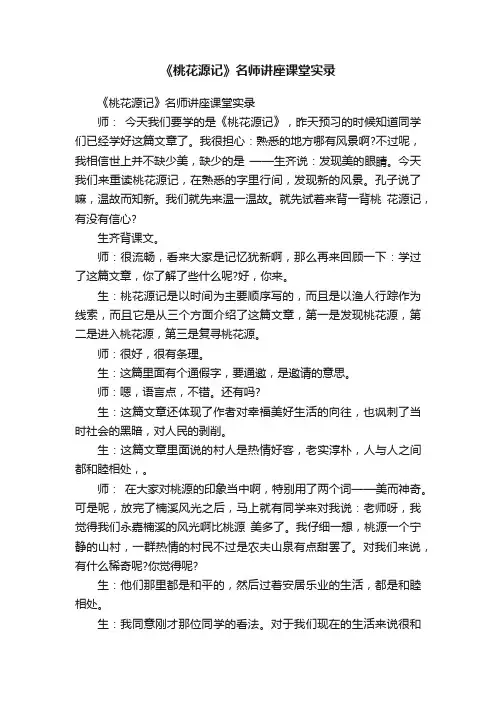 《桃花源记》名师讲座课堂实录

《桃花源记》名师讲座课堂实录

师： 今天我们要学的是《桃花源记》，昨天预习的时候知道同学们已经学好这篇文章了。我很担心：熟悉的地方哪有风景啊?不过呢，我相信世上并不缺少美，缺少的是 ——生齐说：发现美的眼睛。今天我们来重读桃花源记，在熟悉的字里行间，发现新的风景。孔子说了嘛，温故而知新。我们就先来温一温故。就先试着来背一背桃 花源记，有没有信心?

生齐背课文。

师：很流畅，看来大家是记忆犹新啊，那么再来回顾一下：学过了这篇文章，你了解了些什么呢?好，你来。

生：桃花源记是以时间为主要顺序写的，而且是以渔人行踪作为线索，而且它是从三个方面介绍了这篇文章，第一是发现桃花源，第二是进入桃花源，第三是复寻桃花源。

师：很好，很有条理。

生：这篇里面有个通假字，要通邀，是邀请的意思。

师：嗯，语言点，不错。还有吗?

生：这篇文章还体现了作者对幸福美好生活的向往，也讽刺了当时社会的黑暗，对人民的剥削。

生：这篇文章里面说的村人是热情好客，老实淳朴，人与人之间都和睦相处，。

师： 在大家对桃源的印象当中啊，特别用了两个词——美而神奇。可是呢，放完了楠溪风光之后，马上就有同学来对我说：老师呀，我觉得我们永嘉楠溪的风光啊比桃源 美多了。我仔细一想，桃源一个宁静的山村，一群热情的村民不过是农夫山泉有点甜罢了。对我们来说，有什么稀奇呢?你觉得呢?

生：他们那里都是和平的，然后过着安居乐业的生活，都是和睦相处。

生：我同意刚才那位同学的看法。对于我们现在的生活来说很和